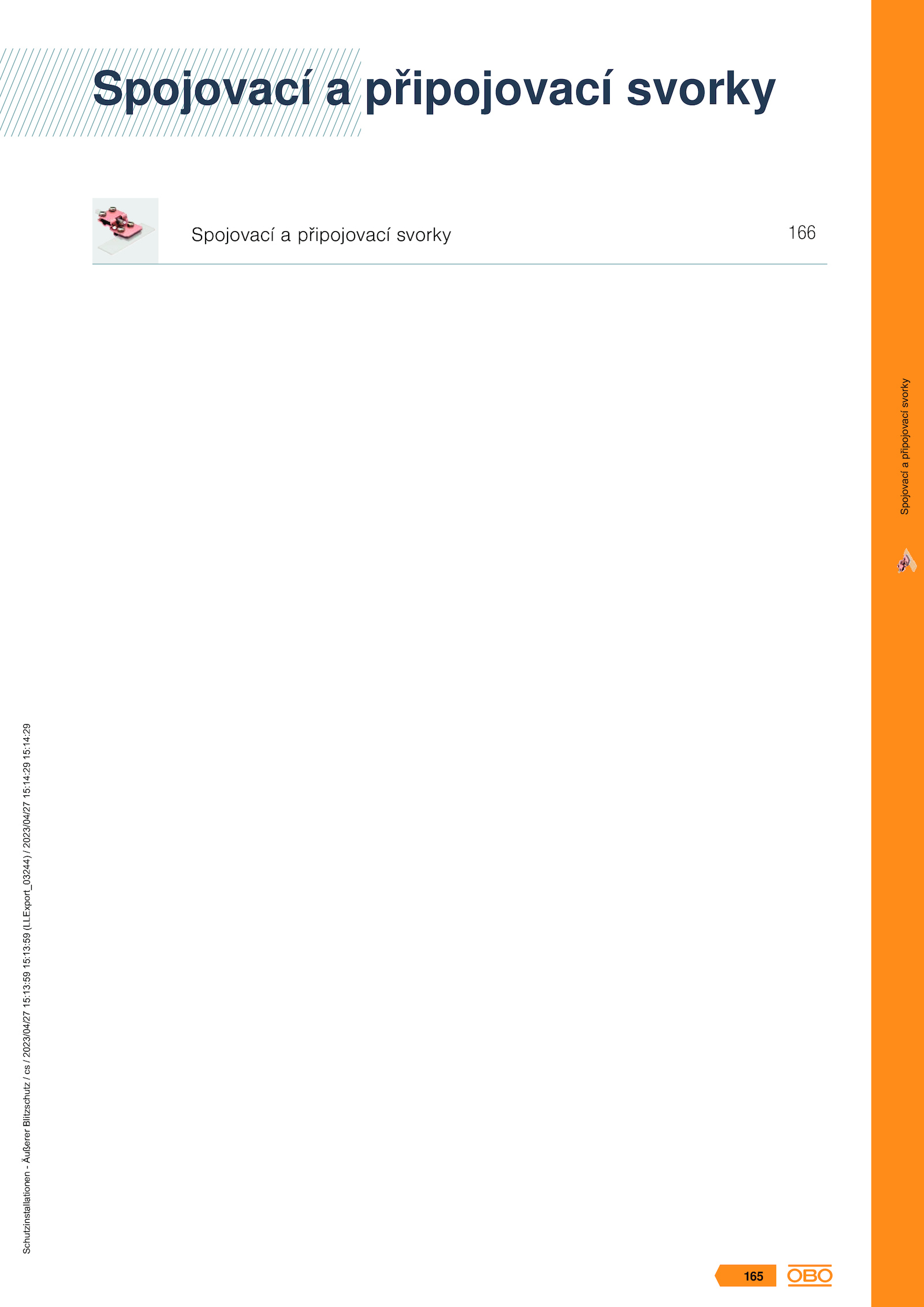 Spojovací a připojovací svorky

Spojovací a připojovací svorky 166

Spojovací a připojovací svorky

Schutzinstallationen - Äußerer Blitzschutz / cs / 2023/04/27 15:13:59 15:13:59 (LLExport_03244) / 2023/04/27 15:14:29 15:14:29

165

OBO